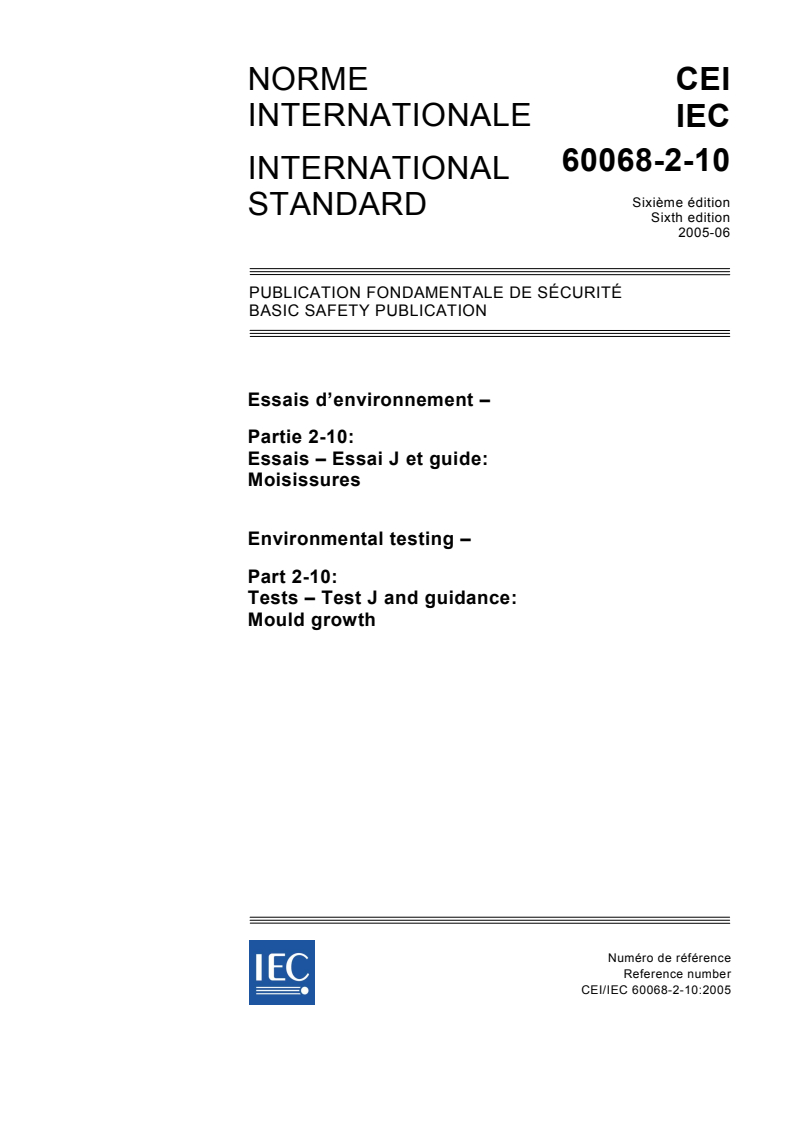 NORME INTERNATIONALE

INTERNATIONAL STANDARD

CEI
IEC
60068-2-10

Sixième édition
Sixth edition
2005-06

PUBLICATION FONDAMENTALE DE SÉCURITÉ
BASIC SAFETY PUBLICATION

Essais d'environnement –

Partie 2-10:
Essais – Essai J et guide:
Moisissures

Environmental testing –

Part 2-10:
Tests – Test J and guidance:
Mould growth

IEC

Numéro de référence
Reference number
CEI/IEC 60068-2-10:2005